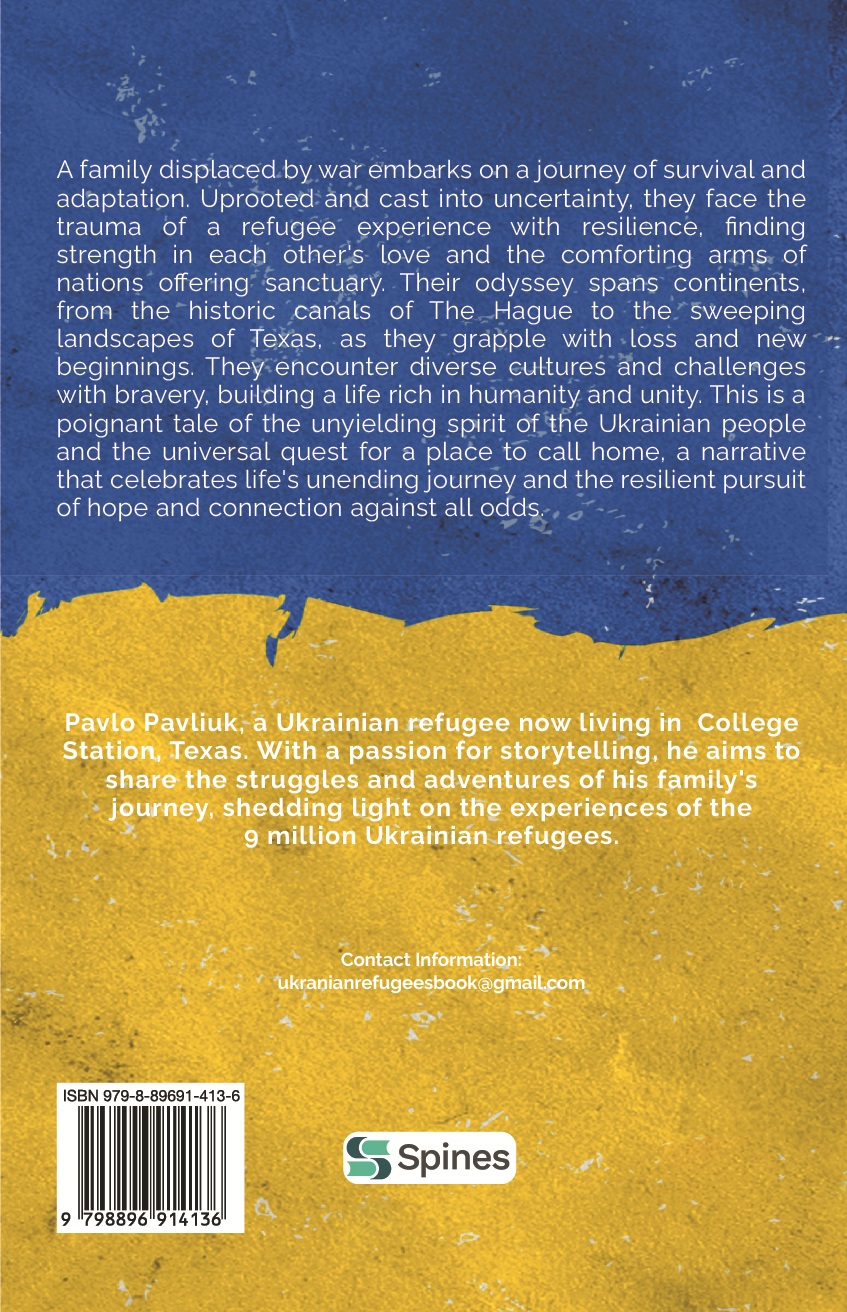 A family displaced by war embarks on a journey of survival and adaptation. Uprooted and cast into uncertainty, they face the trauma of a refugee experience with resilience, finding strength in each other's love and the comforting arms of nations offering sanctuary. Their odyssey spans continents, from the historic canals of The Hague to the sweeping landscapes of Texas, as they grapple with loss and new beginnings. They encounter diverse cultures and challenges with bravery, building a life rich in humanity and unity. This is a poignant tale of the unyielding spirit of the Ukrainian people and the universal quest for a place to call home, a narrative that celebrates life's unending journey and the resilient pursuit of hope and connection against all odds.

Pavlo Pavliuk, a Ukrainian refugee now living in College Station, Texas. With a passion for storytelling, he aims to share the struggles and adventures of his family's journey, shedding light on the experiences of the 9 million Ukrainian refugees.

Contact Information:
ukranianrefugeesbook@gmail.com

ISBN 979-8-89691-413-6

9 798896 914136

Spines